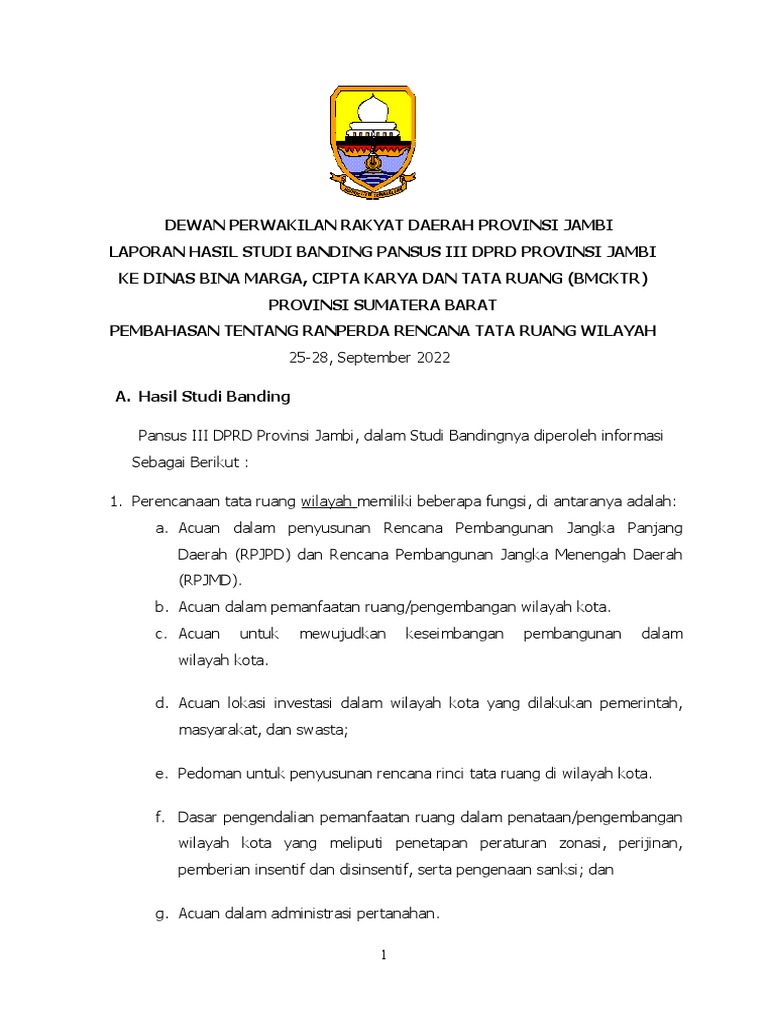 DEWAN PERWAKILAN RAKYAT DAERAH PROVINSI JAMBI
LAPORAN HASIL STUDI BANDING PANSUS III DPRD PROVINSI JAMBI
KE DINAS BINA MARGA, CIPTA KARYA DAN TATA RUANG (BMCKTR)
PROVINSI SUMATERA BARAT
PEMBAHASAN TENTANG RANPERDA RENCANA TATA RUANG WILAYAH
25-28, September 2022

A. Hasil Studi Banding

Pansus III DPRD Provinsi Jambi, dalam Studi Bandingnya diperoleh informasi Sebagai Berikut :

1. Perencanaan tata ruang wilayah memiliki beberapa fungsi, di antaranya adalah:
a. Acuan dalam penyusunan Rencana Pembangunan Jangka Panjang Daerah (RPJPD) dan Rencana Pembangunan Jangka Menengah Daerah (RPJMD).
b. Acuan dalam pemanfaatan ruang/pengembangan wilayah kota.
c. Acuan untuk mewujudkan keseimbangan pembangunan dalam wilayah kota.

d. Acuan lokasi investasi dalam wilayah kota yang dilakukan pemerintah, masyarakat, dan swasta;

e. Pedoman untuk penyusunan rencana rinci tata ruang di wilayah kota.

f. Dasar pengendalian pemanfaatan ruang dalam penataan/pengembangan wilayah kota yang meliputi penetapan peraturan zonasi, perijinan, pemberian insentif dan disinsentif, serta pengenaan sanksi; dan

g. Acuan dalam administrasi pertanahan.

1